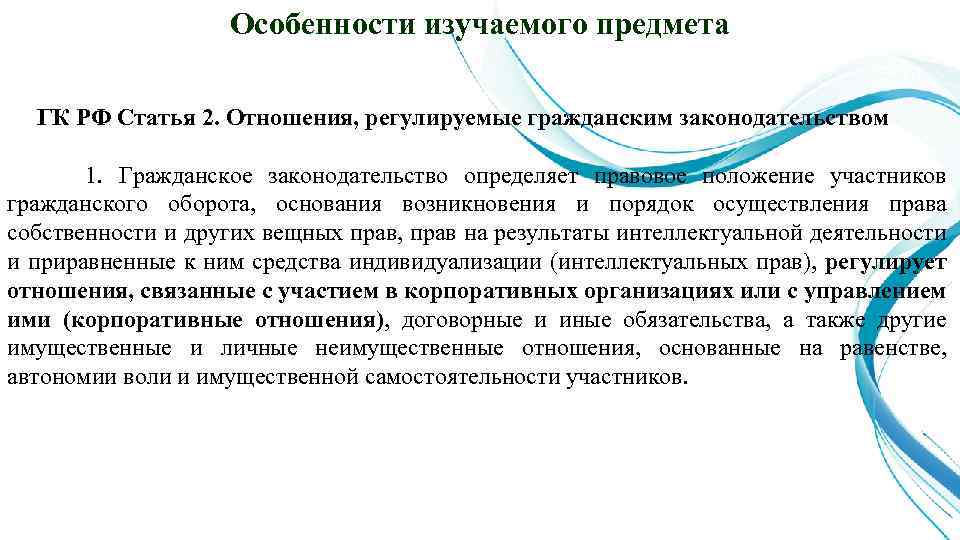 Особенности изучаемого предмета

ГК РФ Статья 2. Отношения, регулируемые гражданским законодательством

1. Гражданское законодательство определяет правовое положение участников гражданского оборота, основания возникновения и порядок осуществления права собственности и других вещных прав, прав на результаты интеллектуальной деятельности и приравненные к ним средства индивидуализации (интеллектуальных прав), регулирует отношения, связанные с участием в корпоративных организациях или с управлением ими (корпоративные отношения), договорные и иные обязательства, а также другие имущественные и личные неимущественные отношения, основанные на равенстве, автономии воли и имущественной самостоятельности участников.